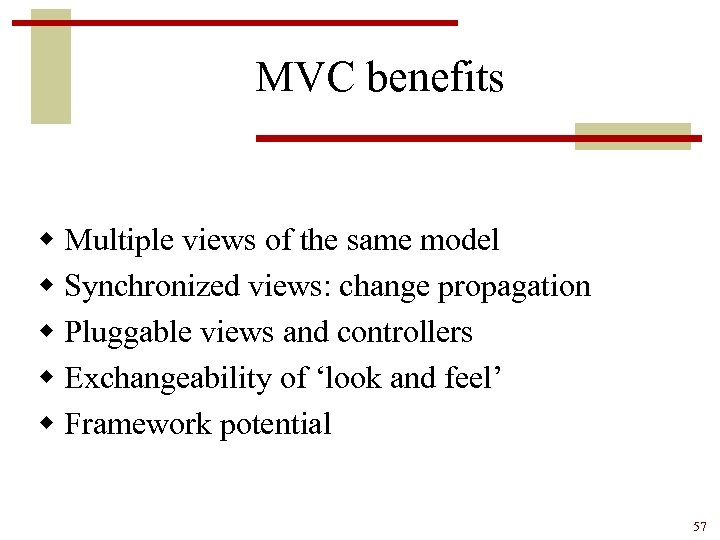 MVC benefits

• Multiple views of the same model
• Synchronized views: change propagation
• Pluggable views and controllers
• Exchangeability of 'look and feel'
• Framework potential

57